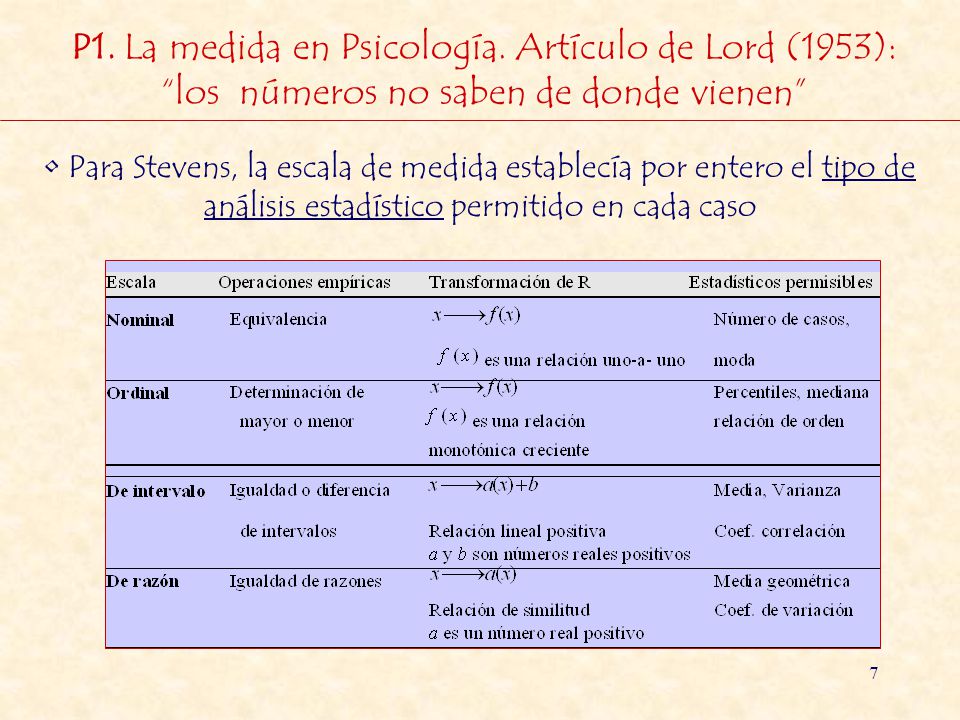 P1. La medida en Psicología. Artículo de Lord (1953): "los números no saben de donde vienen"

• Para Stevens, la escala de medida establecía por entero el tipo de análisis estadístico permitido en cada caso

| Escala | Operaciones empíricas | Transformación de R | Estadísticos permisibles |
|---|---|---|---|
| Nominal | Equivalencia | $x \longrightarrow f(x)$ $f(x)$ es una relación uno-a- uno | Número de casos, moda |
| Ordinal | Determinación de mayor o menor | $x \longrightarrow f(x)$ $f(x)$ es una relación monotónica creciente | Percentiles, mediana relación de orden |
| De intervalo | Igualdad o diferencia de intervalos | $x \longrightarrow a(x)+b$ Relación lineal positiva $a$ y $b$ son números reales positivos | Media, Varianza Coef. correlación |
| De razón | Igualdad de razones | $x \longrightarrow a(x)$ Relación de similitud $a$ es un número real positivo | Media geométrica Coef. de variación |

7